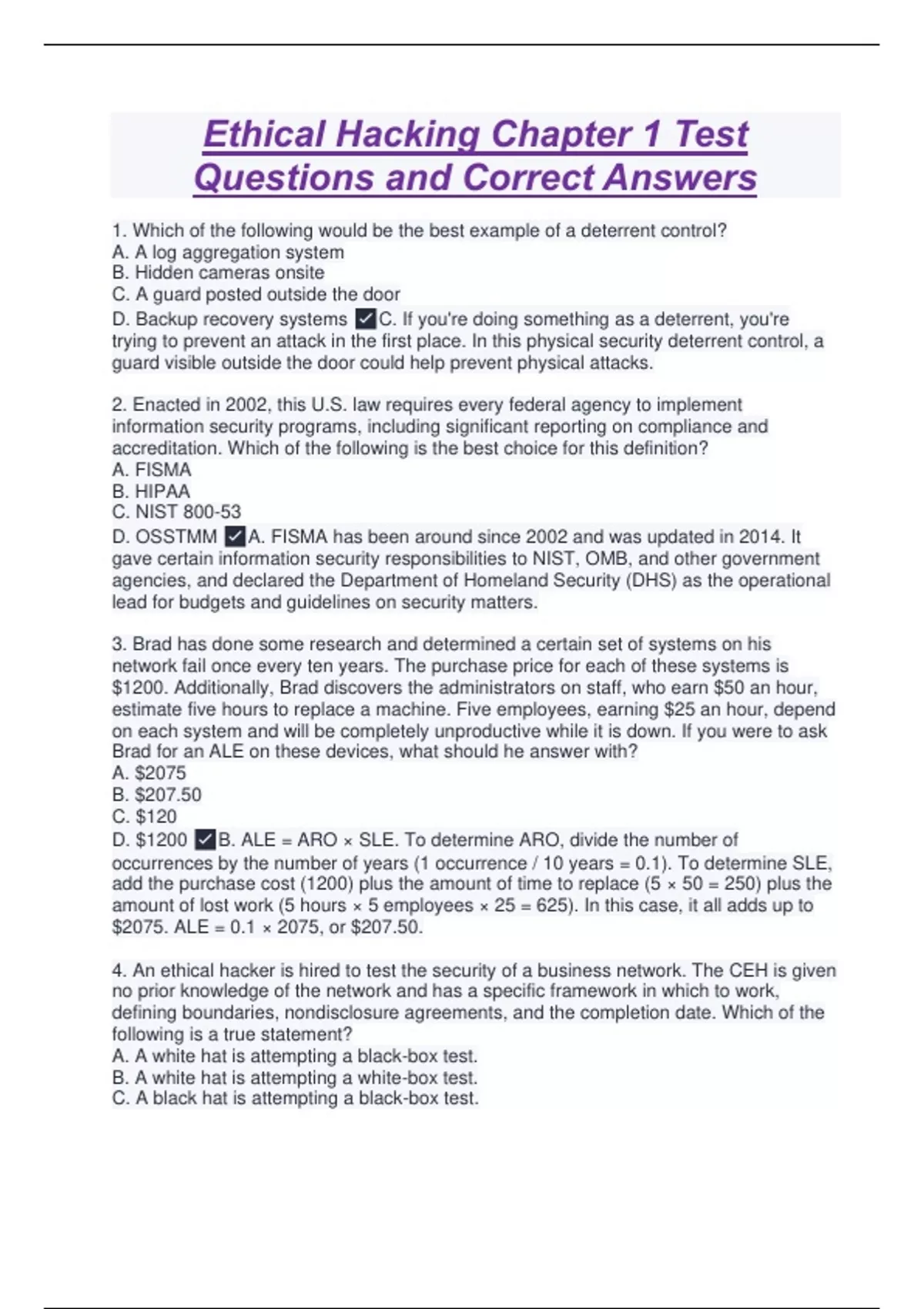 Ethical Hacking Chapter 1 Test Questions and Correct Answers

1. Which of the following would be the best example of a deterrent control?
A. A log aggregation system
B. Hidden cameras onsite
C. A guard posted outside the door
D. Backup recovery systems ✓C. If you're doing something as a deterrent, you're trying to prevent an attack in the first place. In this physical security deterrent control, a guard visible outside the door could help prevent physical attacks.

2. Enacted in 2002, this U.S. law requires every federal agency to implement information security programs, including significant reporting on compliance and accreditation. Which of the following is the best choice for this definition?
A. FISMA
B. HIPAA
C. NIST 800-53
D. OSSTMM ✓A. FISMA has been around since 2002 and was updated in 2014. It gave certain information security responsibilities to NIST, OMB, and other government agencies, and declared the Department of Homeland Security (DHS) as the operational lead for budgets and guidelines on security matters.

3. Brad has done some research and determined a certain set of systems on his network fail once every ten years. The purchase price for each of these systems is \$1200. Additionally, Brad discovers the administrators on staff, who earn \$50 an hour, estimate five hours to replace a machine. Five employees, earning \$25 an hour, depend on each system and will be completely unproductive while it is down. If you were to ask Brad for an ALE on these devices, what should he answer with?
A. \$2075
B. \$207.50
C. \$120
D. \$1200 ✓B. ALE = ARO × SLE. To determine ARO, divide the number of occurrences by the number of years (1 occurrence / 10 years = 0.1). To determine SLE, add the purchase cost (1200) plus the amount of time to replace (5 × 50 = 250) plus the amount of lost work (5 hours × 5 employees × 25 = 625). In this case, it all adds up to \$2075. ALE = 0.1 × 2075, or \$207.50.

4. An ethical hacker is hired to test the security of a business network. The CEH is given no prior knowledge of the network and has a specific framework in which to work, defining boundaries, nondisclosure agreements, and the completion date. Which of the following is a true statement?
A. A white hat is attempting a black-box test.
B. A white hat is attempting a white-box test.
C. A black hat is attempting a black-box test.